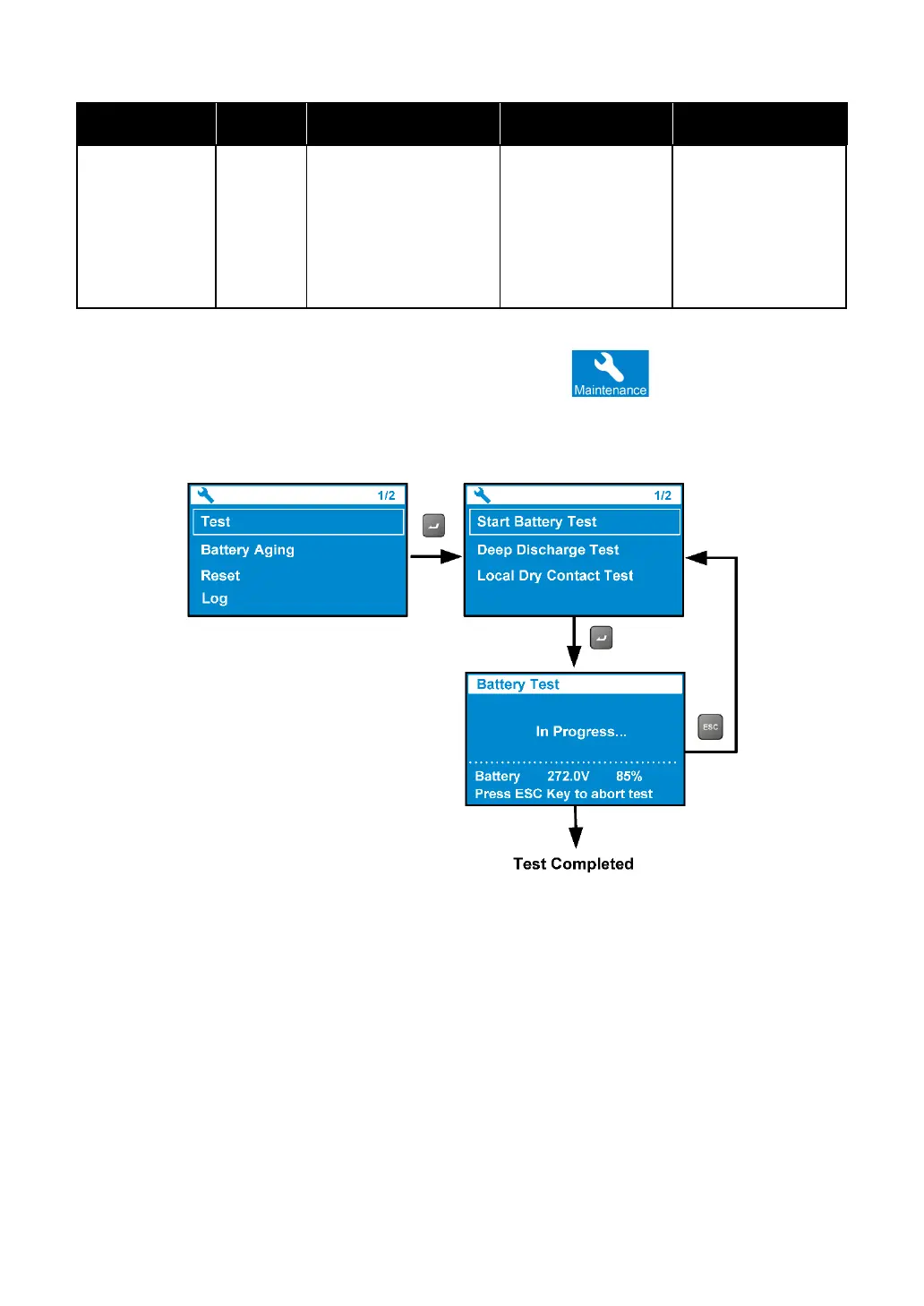 Maintenance

1/2
Test
Battery Aging
Reset
Log

1/2
Start Battery Test
Deep Discharge Test
Local Dry Contact Test

Battery Test
In Progress...
Battery 272.0V 85%
Press ESC Key to abort test

ESC

Test Completed